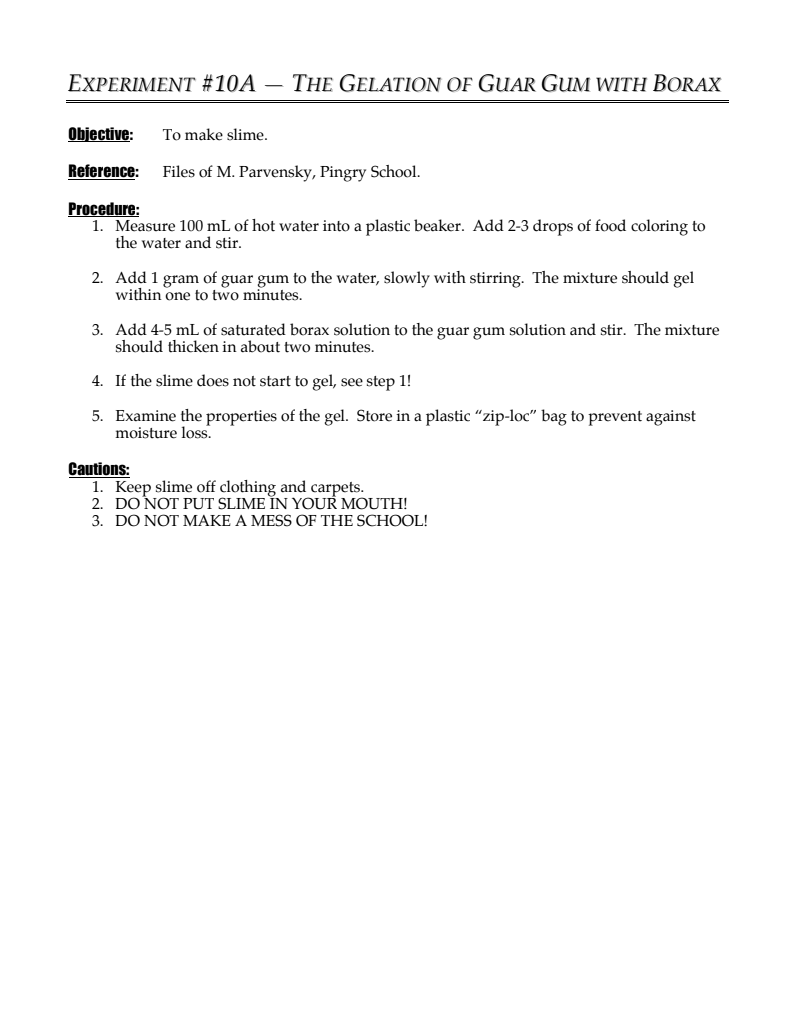 EXPERIMENT #10A — THE GELATION OF GUAR GUM WITH BORAX

Objective: To make slime.

Reference: Files of M. Parvensky, Pingry School.

Procedure:
1. Measure 100 mL of hot water into a plastic beaker. Add 2-3 drops of food coloring to the water and stir.

2. Add 1 gram of guar gum to the water, slowly with stirring. The mixture should gel within one to two minutes.

3. Add 4-5 mL of saturated borax solution to the guar gum solution and stir. The mixture should thicken in about two minutes.

4. If the slime does not start to gel, see step 1!

5. Examine the properties of the gel. Store in a plastic "zip-loc" bag to prevent against moisture loss.

Cautions:
1. Keep slime off clothing and carpets.
2. DO NOT PUT SLIME IN YOUR MOUTH!
3. DO NOT MAKE A MESS OF THE SCHOOL!